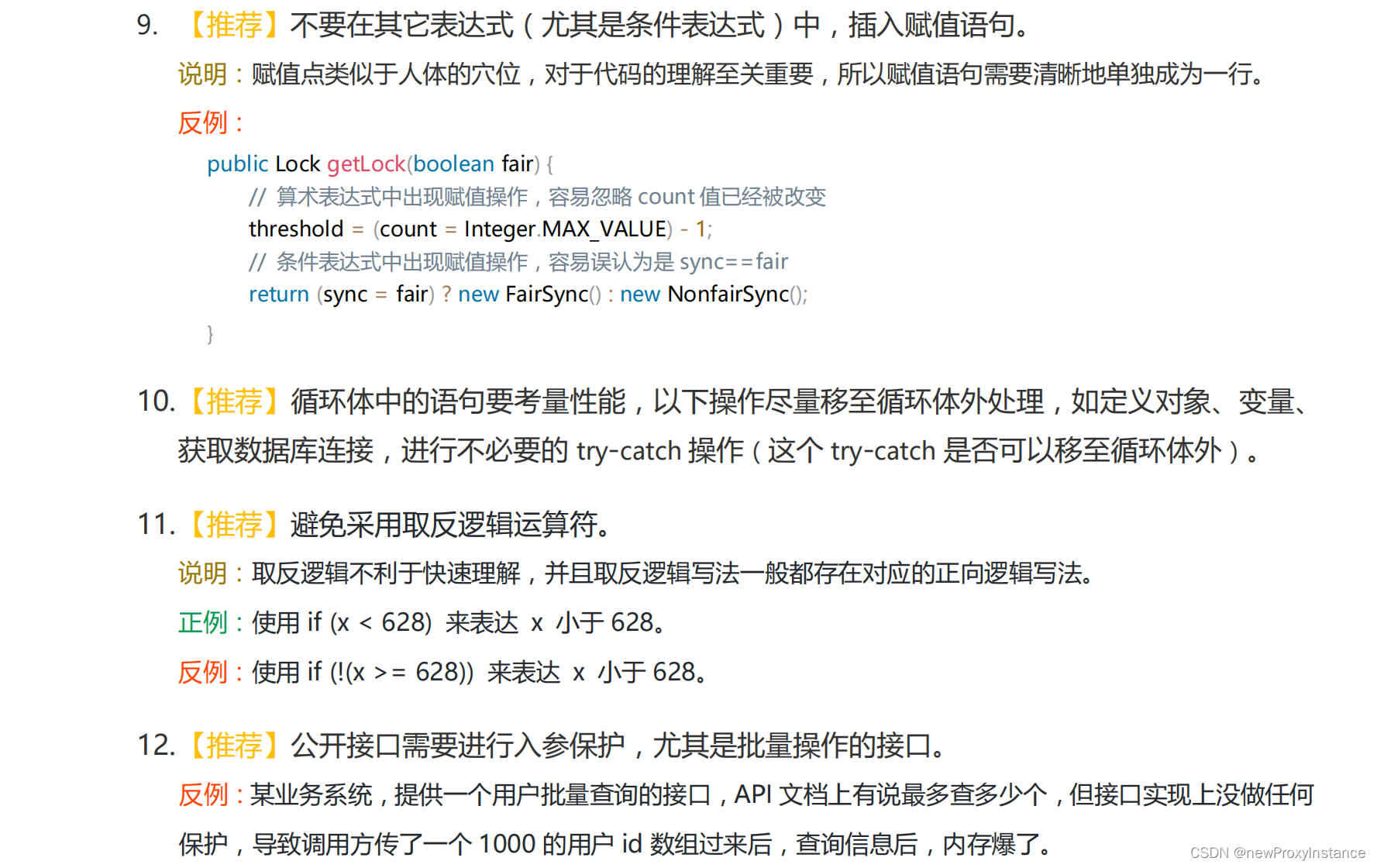 9.【推荐】不要在其它表达式（尤其是条件表达式）中，插入赋值语句。

说明：赋值点类似于人体的穴位，对于代码的理解至关重要，所以赋值语句需要清晰地单独成为一行。

反例：

public Lock getLock(boolean fair) {
    // 算术表达式中出现赋值操作，容易忽略count值已经被改变
    threshold = (count = Integer.MAX_VALUE) - 1;
    // 条件表达式中出现赋值操作，容易误认为是sync==fair
    return (sync = fair) ? new FairSync() : new NonfairSync();
}

10.【推荐】循环体中的语句要考量性能，以下操作尽量移至循环体外处理，如定义对象、变量、获取数据库连接，进行不必要的try-catch操作（这个try-catch是否可以移至循环体外）。

11.【推荐】避免采用取反逻辑运算符。

说明：取反逻辑不利于快速理解，并且取反逻辑写法一般都存在对应的正向逻辑写法。

正例：使用if (x < 628) 来表达 x 小于628。

反例：使用if (!(x >= 628)) 来表达 x 小于628。

12.【推荐】公开接口需要进行入参保护，尤其是批量操作的接口。

反例：某业务系统，提供一个用户批量查询的接口，API文档上有说最多查多少个，但接口实现上没做任何保护，导致调用方传了一个1000的用户id数组过来后，查询信息后，内存爆了。

CSDN @newProxyInstance